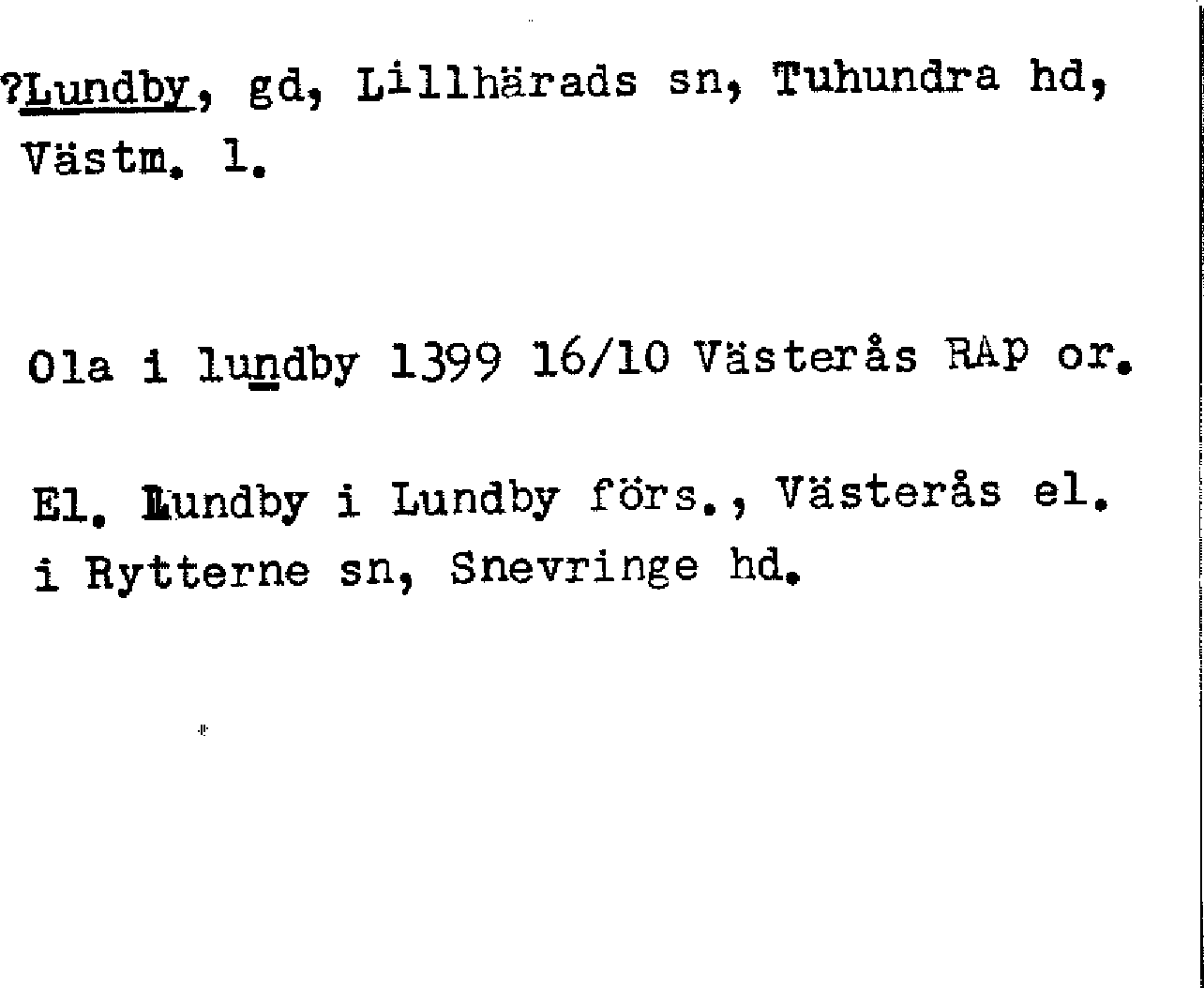 ?Lundby, gd, Lillhärads sn, Tuhundra hd, Västm. l.

Ola i lundby 1399 16/10 Västerås RAp or.

El. Lundby i Lundby förs., Västerås el. i Rytterne sn, Snevringe hd.